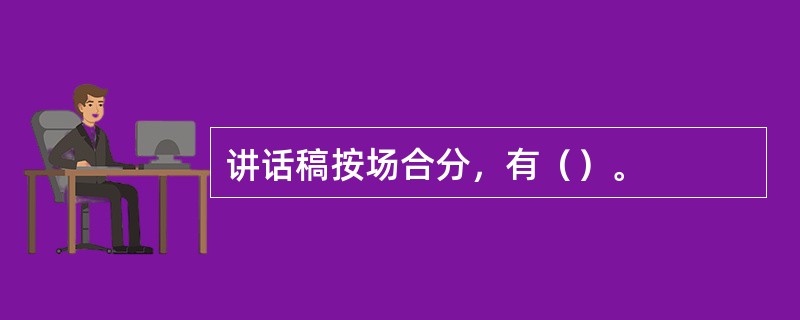 讲话稿按场合分，有（）。